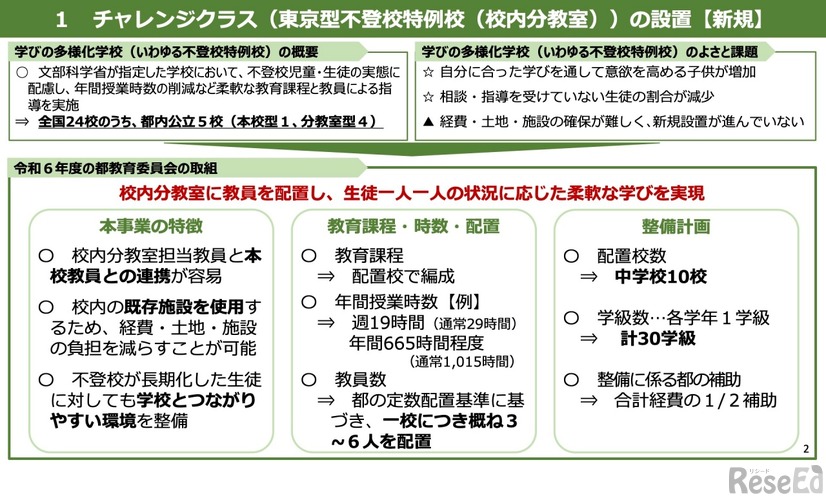 1　チャレンジクラス（東京型不登校特例校（校内分教室））の設置【新規】

学びの多様化学校（いわゆる不登校特例校）の概要

○　文部科学省が指定した学校において、不登校児童・生徒の実態に配慮し、年間授業時数の削減など柔軟な教育課程と教員による指導を実施
⇒　全国24校のうち、都内公立５校（本校型１、分教室型４）

学びの多様化学校（いわゆる不登校特例校）のよさと課題

☆ 自分に合った学びを通して意欲を高める子供が増加
☆ 相談・指導を受けていない生徒の割合が減少
▲ 経費・土地・施設の確保が難しく、新規設置が進んでいない

令和６年度の都教育委員会の取組

校内分教室に教員を配置し、生徒一人一人の状況に応じた柔軟な学びを実現

本事業の特徴

○　校内分教室担当教員と本校教員との連携が容易
○　校内の既存施設を使用するため、経費・土地・施設の負担を減らすことが可能
○　不登校が長期化した生徒に対しても学校とつながりやすい環境を整備

教育課程・時数・配置

○　教育課程
⇒　配置校で編成
○　年間授業時数【例】
⇒　週19時間（通常29時間）
年間665時間程度
（通常1,015時間）
○　教員数
⇒　都の定数配置基準に基づき、一校につき概ね３～６人を配置

整備計画

○　配置校数
⇒　中学校10校
○　学級数…各学年１学級
⇒　計30学級
○　整備に係る都の補助
⇒　合計経費の１/２補助

2

リシード
ReseEd